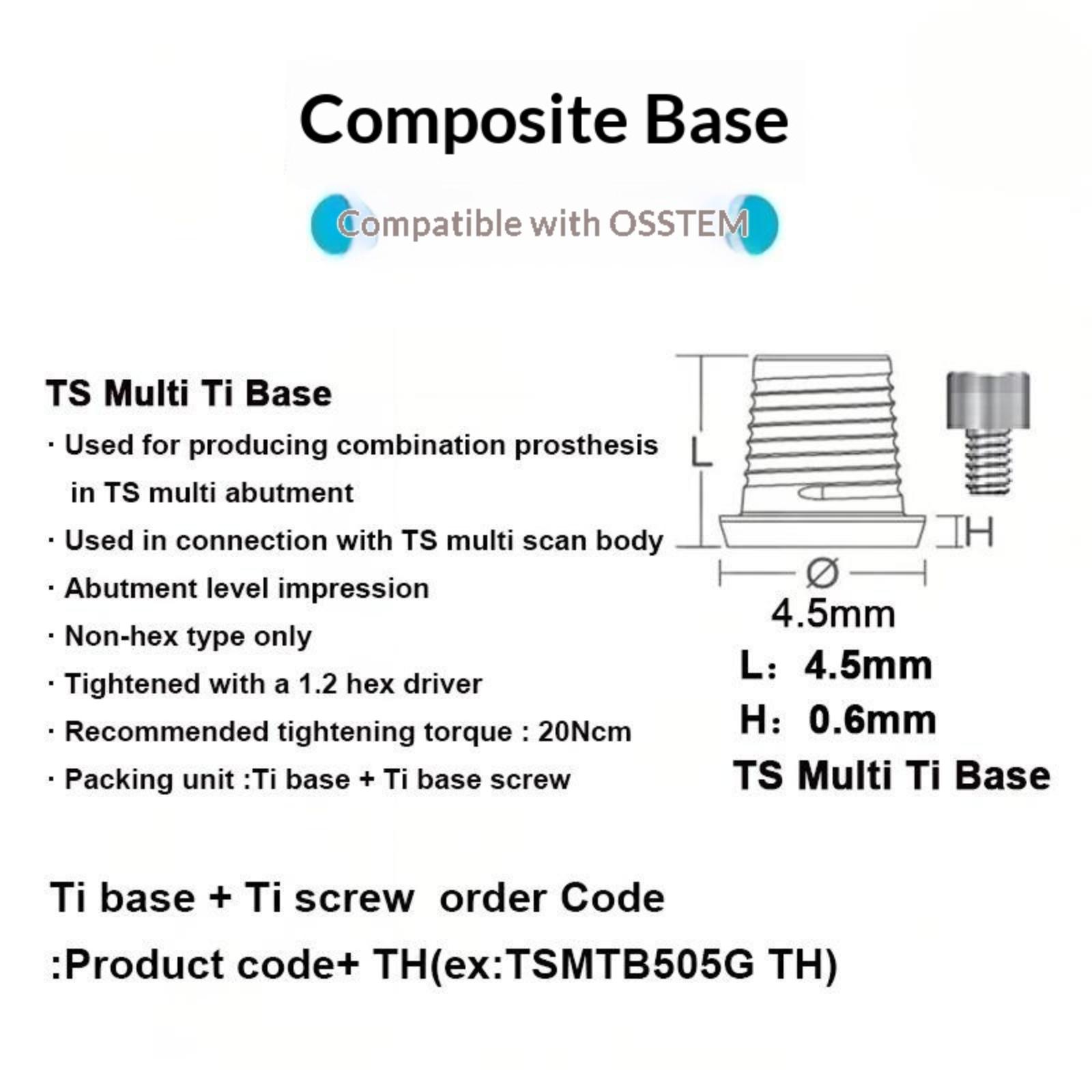 Composite Base

Compatible with OSSTEM

TS Multi Ti Base

· Used for producing combination prosthesis in TS multi abutment

· Used in connection with TS multi scan body

· Abutment level impression

· Non-hex type only

· Tightened with a 1.2 hex driver

· Recommended tightening torque : 20Ncm

· Packing unit :Ti base + Ti base screw

L

H

Ø

4.5mm

L: 4.5mm

H: 0.6mm

TS Multi Ti Base

Ti base + Ti screw order Code

:Product code+ TH(ex:TSMTB505G TH)